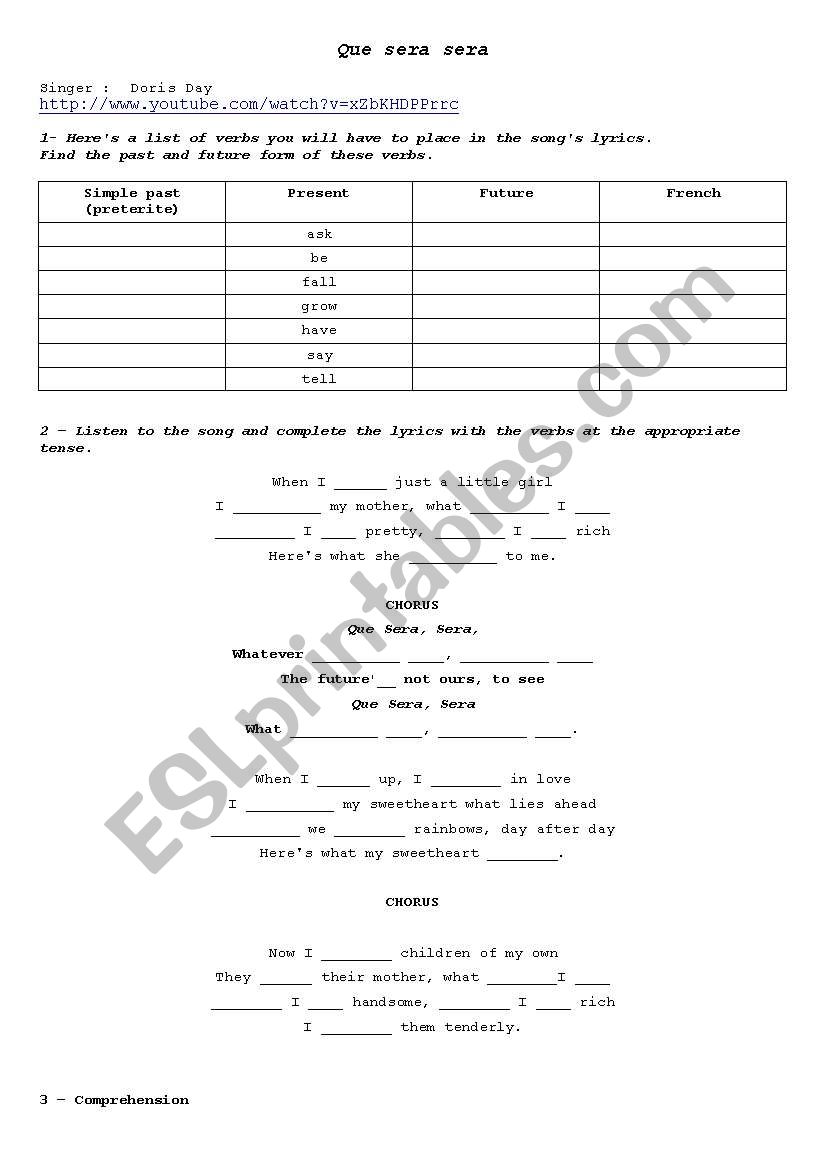 Que sera sera

Singer : Doris Day
http://www.youtube.com/watch?v=xZbKHDPPrrc

1- Here's a list of verbs you will have to place in the song's lyrics. Find the past and future form of these verbs.

| Simple past (preterite) | Present | Future | French |
|---|---|---|---|
| | ask | | |
| | be | | |
| | fall | | |
| | grow | | |
| | have | | |
| | say | | |
| | tell | | |

2 – Listen to the song and complete the lyrics with the verbs at the appropriate tense.

When I ______ just a little girl
I __________ my mother, what _________ I ____
_________ I ____ pretty, ________ I ____ rich
Here's what she _________ to me.

CHORUS
Que Sera, Sera,
Whatever __________ ____, __________ ____
The future'__ not ours, to see
Que Sera, Sera
What __________ ____, __________ ____.

When I ______ up, I ________ in love
I __________ my sweetheart what lies ahead
__________ we ________ rainbows, day after day
Here's what my sweetheart ________.

CHORUS

Now I ________ children of my own
They ______ their mother, what ________I ____
________ I ____ handsome, ________ I ____ rich
I ________ them tenderly.

3 – Comprehension

ESLprintables.com